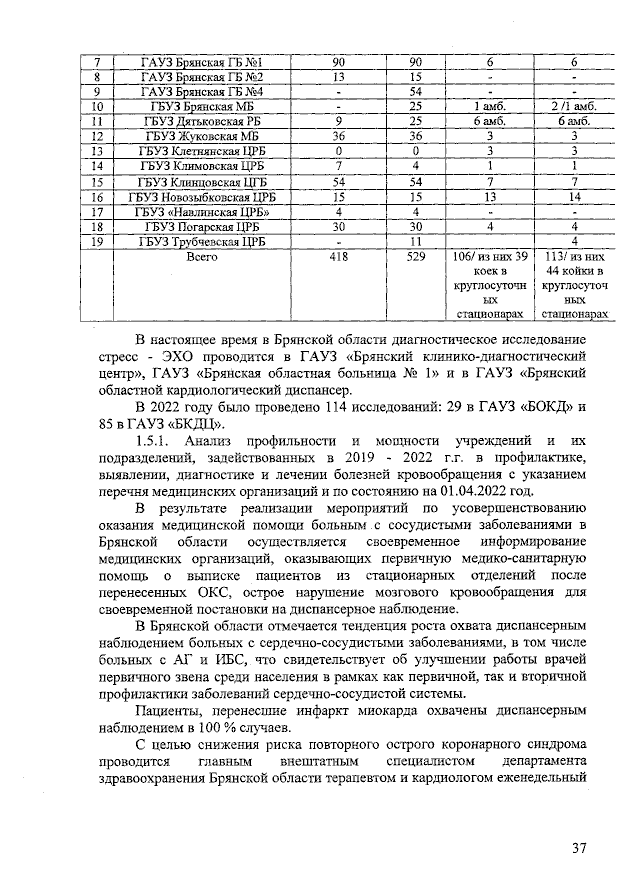 | 7 | ГАУЗ Брянская ГБ №1 | 90 | 90 | 6 | 6 |
|---|---|---|---|---|---|
| 8 | ГАУЗ Брянская ГБ №2 | 13 | 15 | - | - |
| 9 | ГАУЗ Брянская ГБ №4 | - | 54 | - | - |
| 10 | ГБУЗ Брянская МБ | - | 25 | 1 амб. | 2 /1 амб. |
| 11 | ГБУЗ Дятьковская РБ | 9 | 25 | 6 амб. | 6 амб. |
| 12 | ГБУЗ Жуковская МБ | 36 | 36 | 3 | 3 |
| 13 | ГБУЗ Клетнянская ЦРБ | 0 | 0 | 3 | 3 |
| 14 | ГБУЗ Климовская ЦРБ | 7 | 4 | 1 | 1 |
| 15 | ГБУЗ Клинцовская ЦГБ | 54 | 54 | 7 | 7 |
| 16 | ГБУЗ Новозыбковская ЦРБ | 15 | 15 | 13 | 14 |
| 17 | ГБУЗ «Навлинская ЦРБ» | 4 | 4 | - | - |
| 18 | ГБУЗ Погарская ЦРБ | 30 | 30 | 4 | 4 |
| 19 | ГБУЗ Трубчевская ЦРБ | - | 11 | | 4 |
| | Всего | 418 | 529 | 106/ из них 39 коек в круглосуточных стационарах | 113/ из них 44 койки в круглосуточных стационарах |

В настоящее время в Брянской области диагностическое исследование стресс - ЭХО проводится в ГАУЗ «Брянский клинико-диагностический центр», ГАУЗ «Брянская областная больница № 1» и в ГАУЗ «Брянский областной кардиологический диспансер.

В 2022 году было проведено 114 исследований: 29 в ГАУЗ «БОКД» и 85 в ГАУЗ «БКДЦ».

1.5.1. Анализ профильности и мощности учреждений и их подразделений, задействованных в 2019 - 2022 г.г. в профилактике, выявлении, диагностике и лечении болезней кровообращения с указанием перечня медицинских организаций и по состоянию на 01.04.2022 год.

В результате реализации мероприятий по усовершенствованию оказания медицинской помощи больным с сосудистыми заболеваниями в Брянской области осуществляется своевременное информирование медицинских организаций, оказывающих первичную медико-санитарную помощь о выписке пациентов из стационарных отделений после перенесенных ОКС, острое нарушение мозгового кровообращения для своевременной постановки на диспансерное наблюдение.

В Брянской области отмечается тенденция роста охвата диспансерным наблюдением больных с сердечно-сосудистыми заболеваниями, в том числе больных с АГ и ИБС, что свидетельствует об улучшении работы врачей первичного звена среди населения в рамках как первичной, так и вторичной профилактики заболеваний сердечно-сосудистой системы.

Пациенты, перенесшие инфаркт миокарда охвачены диспансерным наблюдением в 100 % случаев.

С целью снижения риска повторного острого коронарного синдрома проводится главным внештатным специалистом департамента здравоохранения Брянской области терапевтом и кардиологом еженедельный

37